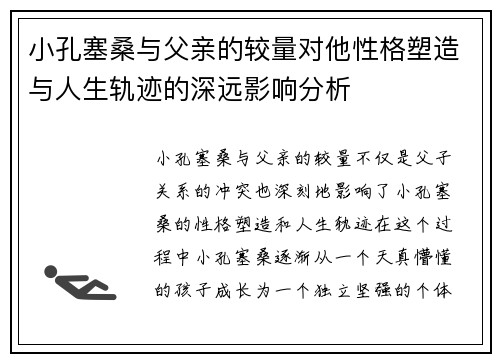 小孔塞桑与父亲的较量对他性格塑造与人生轨迹的深远影响分析

小孔塞桑与父亲的较量不仅是父子关系的冲突也深刻地影响了小孔塞桑的性格塑造和人生轨迹在这个过程中小孔塞桑逐渐从一个天真懵懂的孩子成长为一个独立坚强的个体